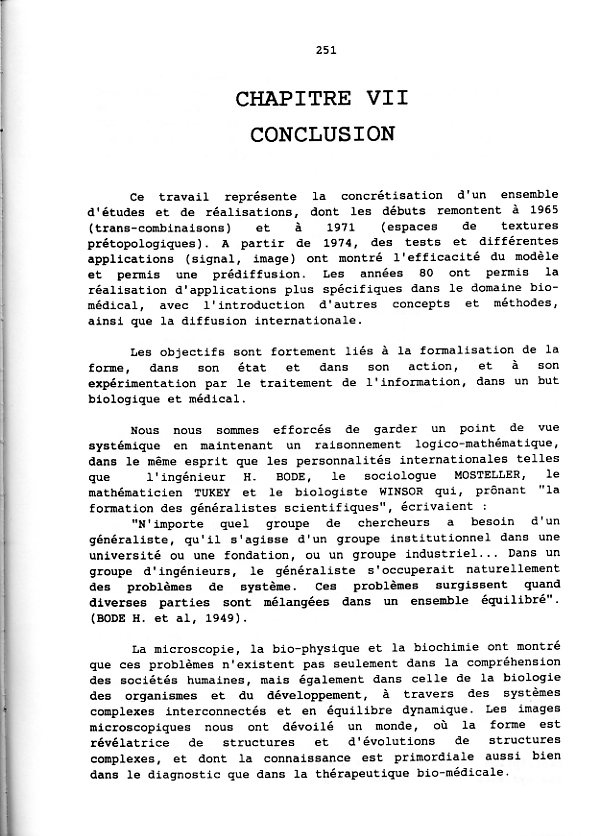 251

CHAPITRE VII

CONCLUSION

Ce travail représente la concrétisation d'un ensemble d'études et de réalisations, dont les débuts remontent à 1965 (trans-combinaisons) et à 1971 (espaces de textures prétopologiques). A partir de 1974, des tests et différentes applications (signal, image) ont montré l'efficacité du modèle et permis une prédiffusion. Les années 80 ont permis la réalisation d'applications plus spécifiques dans le domaine bio-médical, avec l'introduction d'autres concepts et méthodes, ainsi que la diffusion internationale.

Les objectifs sont fortement liés à la formalisation de la forme, dans son état et dans son action, et à son expérimentation par le traitement de l'information, dans un but biologique et médical.

Nous nous sommes efforcés de garder un point de vue systémique en maintenant un raisonnement logico-mathématique, dans le même esprit que les personnalités internationales telles que l'ingénieur H. BODE, le sociologue MOSTELLER, le mathématicien TUKEY et le biologiste WINSOR qui, prônant "la formation des généralistes scientifiques", écrivaient :

"N'importe quel groupe de chercheurs a besoin d'un généraliste, qu'il s'agisse d'un groupe institutionnel dans une université ou une fondation, ou un groupe industriel... Dans un groupe d'ingénieurs, le généraliste s'occuperait naturellement des problèmes de système. Ces problèmes surgissent quand diverses parties sont mélangées dans un ensemble équilibré". (BODE H. et al, 1949).

La microscopie, la bio-physique et la biochimie ont montré que ces problèmes n'existent pas seulement dans la compréhension des sociétés humaines, mais également dans celle de la biologie des organismes et du développement, à travers des systèmes complexes interconnectés et en équilibre dynamique. Les images microscopiques nous ont dévoilé un monde, où la forme est révélatrice de structures et d'évolutions de structures complexes, et dont la connaissance est primordiale aussi bien dans le diagnostic que dans la thérapeutique bio-médicale.